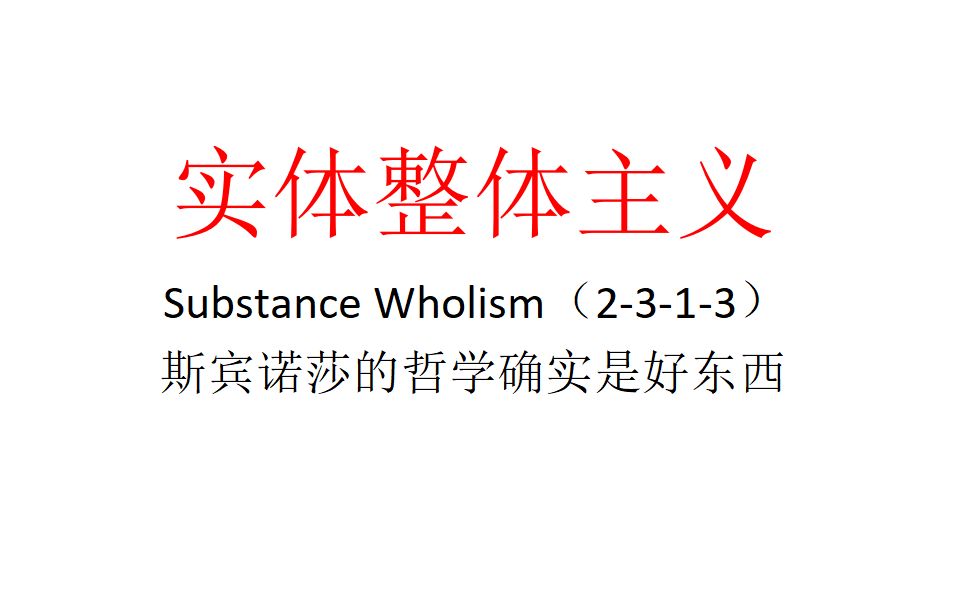 实体整体主义

Substance Wholism（2-3-1-3）

斯宾诺莎的哲学确实是好东西